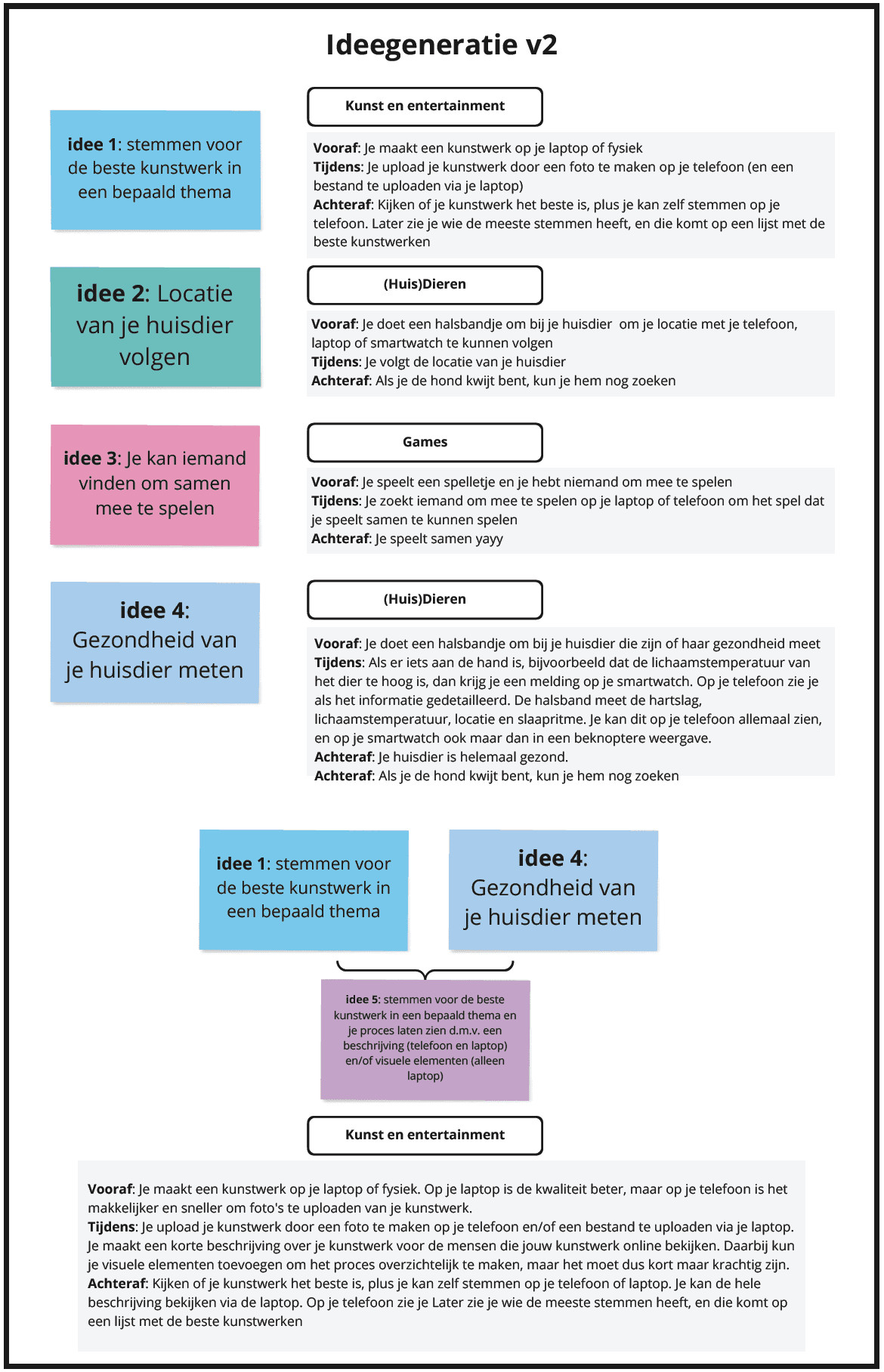 Ideegeneratie v2

idee 1: stemmen voor de beste kunstwerk in een bepaald thema

Kunst en entertainment

Vooraf: Je maakt een kunstwerk op je laptop of fysiek
Tijdens: Je upload je kunstwerk door een foto te maken op je telefoon (en een bestand te uploaden via je laptop)
Achteraf: Kijken of je kunstwerk het beste is, plus je kan zelf stemmen op je telefoon. Later zie je wie de meeste stemmen heeft, en die komt op een lijst met de beste kunstwerken

idee 2: Locatie van je huisdier volgen

(Huis)Dieren

Vooraf: Je doet een halsbandje om bij je huisdier om je locatie met je telefoon, laptop of smartwatch te kunnen volgen
Tijdens: Je volgt de locatie van je huisdier
Achteraf: Als je de hond kwijt bent, kun je hem nog zoeken

idee 3: Je kan iemand vinden om samen mee te spelen

Games

Vooraf: Je speelt een spelletje en je hebt niemand om mee te spelen
Tijdens: Je zoekt iemand om mee te spelen op je laptop of telefoon om het spel dat je speelt samen te kunnen spelen
Achteraf: Je speelt samen yayy

idee 4: Gezondheid van je huisdier meten

(Huis)Dieren

Vooraf: Je doet een halsbandje om bij je huisdier die zijn of haar gezondheid meet
Tijdens: Als er iets aan de hand is, bijvoorbeeld dat de lichaamstemperatuur van het dier te hoog is, dan krijg je een melding op je smartwatch. Op je telefoon zie je als het informatie gedetailleerd. De halsband meet de hartslag, lichaamstemperatuur, locatie en slaapritme. Je kan dit op je telefoon allemaal zien, en op je smartwatch ook maar dan in een beknoptere weergave.
Achteraf: Je huisdier is helemaal gezond.
Achteraf: Als je de hond kwijt bent, kun je hem nog zoeken

idee 1: stemmen voor de beste kunstwerk in een bepaald thema

idee 4: Gezondheid van je huisdier meten

idee 5: stemmen voor de beste kunstwerk in een bepaald thema en je proces laten zien d.m.v. een beschrijving (telefoon en laptop) en/of visuele elementen (alleen laptop)

Kunst en entertainment

Vooraf: Je maakt een kunstwerk op je laptop of fysiek. Op je laptop is de kwaliteit beter, maar op je telefoon is het makkelijker en sneller om foto's te uploaden van je kunstwerk.
Tijdens: Je upload je kunstwerk door een foto te maken op je telefoon en/of een bestand te uploaden via je laptop. Je maakt een korte beschrijving over je kunstwerk voor de mensen die jouw kunstwerk online bekijken. Daarbij kun je visuele elementen toevoegen om het proces overzichtelijk te maken, maar het moet dus kort maar krachtig zijn.
Achteraf: Kijken of je kunstwerk het beste is, plus je kan zelf stemmen op je telefoon of laptop. Je kan de hele beschrijving bekijken via de laptop. Op je telefoon zie je Later zie je wie de meeste stemmen heeft, en die komt op een lijst met de beste kunstwerken